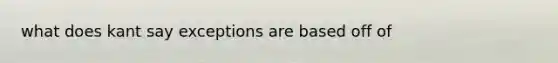 what does kant say exceptions are based off of